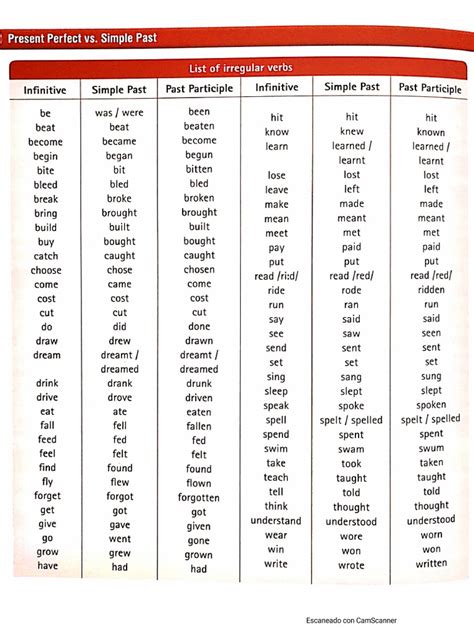 Present Perfect vs. Simple Past

List of irregular verbs

| Infinitive | Simple Past | Past Participle |
|---|---|---|
| be | was / were | been |
| beat | beat | beaten |
| become | became | become |
| begin | began | begun |
| bite | bit | bitten |
| bleed | bled | bled |
| break | broke | broken |
| bring | brought | brought |
| build | built | built |
| buy | bought | bought |
| catch | caught | caught |
| choose | chose | chosen |
| come | came | come |
| cost | cost | cost |
| cut | cut | cut |
| do | did | done |
| draw | drew | drawn |
| dream | dreamt / dreamed | dreamt / dreamed |
| drink | drank | drunk |
| drive | drove | driven |
| eat | ate | eaten |
| fall | fell | fallen |
| feed | fed | fed |
| feel | felt | felt |
| find | found | found |
| fly | flew | flown |
| forget | forgot | forgotten |
| get | got | got |
| give | gave | given |
| go | went | gone |
| grow | grew | grown |
| have | had | had |

| Infinitive | Simple Past | Past Participle |
|---|---|---|
| hit | hit | hit |
| know | knew | known |
| learn | learned / learnt | learned / learnt |
| lose | lost | lost |
| leave | left | left |
| make | made | made |
| mean | meant | meant |
| meet | met | met |
| pay | paid | paid |
| put | put | put |
| read /ri:d/ | read /red/ | read /red/ |
| ride | rode | ridden |
| run | ran | run |
| say | said | said |
| see | saw | seen |
| send | sent | sent |
| set | set | set |
| sing | sang | sung |
| sleep | slept | slept |
| speak | spoke | spoken |
| spell | spelt / spelled | spelt / spelled |
| spend | spent | spent |
| swim | swam | swum |
| take | took | taken |
| teach | taught | taught |
| tell | told | told |
| think | thought | thought |
| understand | understood | understood |
| wear | wore | worn |
| win | won | won |
| write | wrote | written |

Escaneado con CamScanner